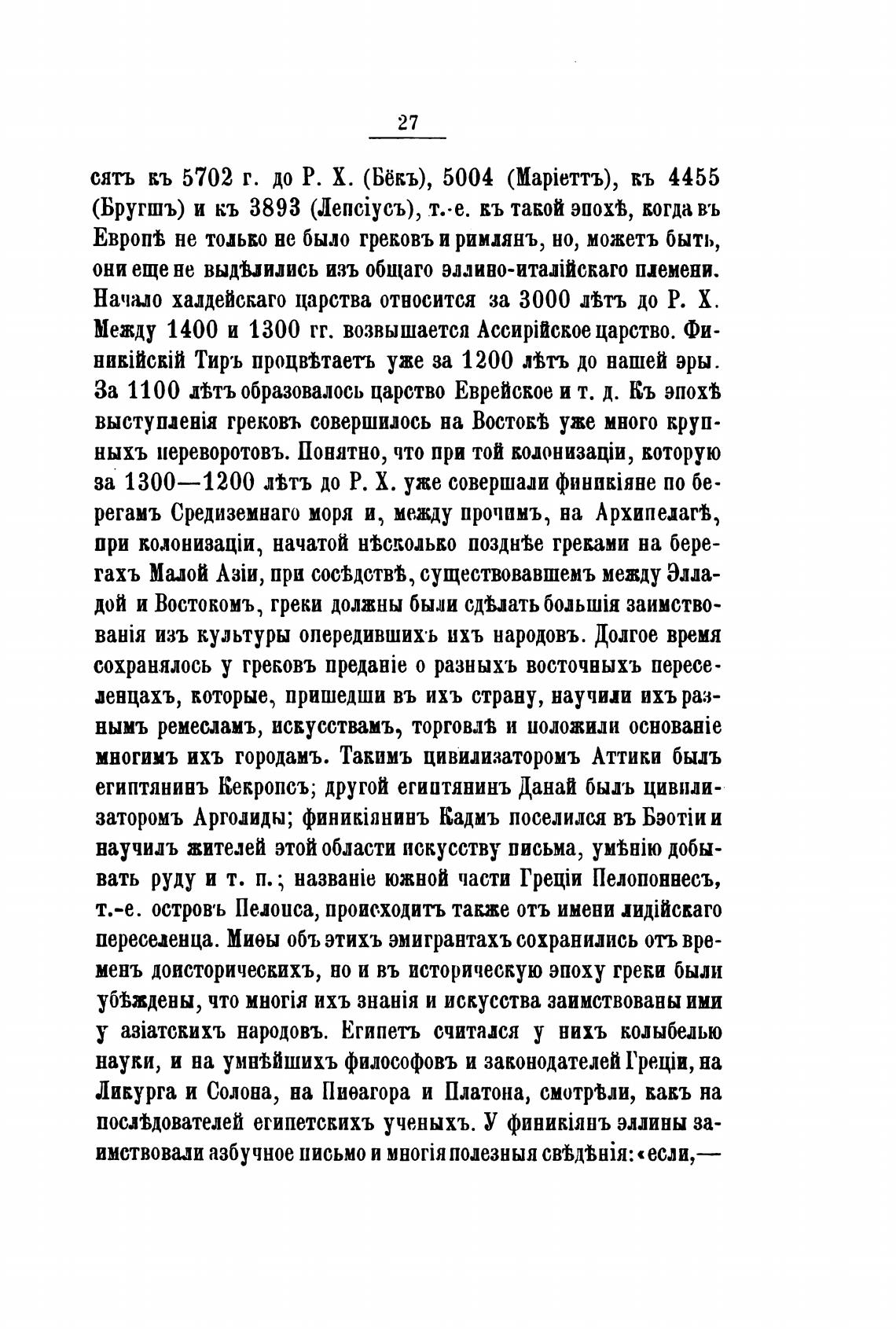 27

сятъ къ 5702 г. до Р. Х. (Бёкъ), 5004 (Маріеттъ), къ 4455 (Бругшъ) и къ 3893 (Лепсіусъ), т.-е. къ такой эпохѣ, когда въ Европѣ не только не было грековъ и римлянъ, но, можетъ быть, они еще не выдѣлились изъ общаго эллино-италійскаго племени. Начало халдейскаго царства относится за 3000 лѣтъ до Р. Х. Между 1400 и 1300 гг. возвышается Ассирійское царство. Финикійскій Тиръ процвѣтаетъ уже за 1200 лѣтъ до нашей эры. За 1100 лѣтъ образовалось царство Еврейское и т. д. Къ эпохѣ выступленія грековъ совершилось на Востокѣ уже много крупныхъ переворотовъ. Понятно, что при той колонизаціи, которую за 1300—1200 лѣтъ до Р. Х. уже совершали финикіяне по берегамъ Средиземнаго моря и, между прочимъ, на Архипелагѣ, при колонизаціи, начатой нѣсколько позднѣе греками на берегахъ Малой Азіи, при сосѣдствѣ, существовавшемъ между Элладой и Востокомъ, греки должны были сдѣлать большія заимствованія изъ культуры опередившихъ ихъ народовъ. Долгое время сохранялось у грековъ преданіе о разныхъ восточныхъ переселенцахъ, которые, пришедши въ ихъ страну, научили ихъ разнымъ ремесламъ, искусствамъ, торговлѣ и положили основаніе многимъ ихъ городамъ. Такимъ цивилизаторомъ Аттики былъ египтянинъ Кекропсъ; другой египтянинъ Данай былъ цивилизаторомъ Арголиды; финикіянинъ Кадмъ поселился въ Бэотіи и научилъ жителей этой области искусству письма, умѣнію добывать руду и т. п.; названіе южной части Греціи Пелопоннесъ, т.-е. островъ Пелопса, происходитъ также отъ имени лидійскаго переселенца. Миѳы объ этихъ эмигрантахъ сохранились отъ временъ доисторическихъ, но и въ историческую эпоху греки были убѣждены, что многія ихъ знанія и искусства заимствованы ими у азіатскихъ народовъ. Египетъ считался у нихъ колыбелью науки, и на умнѣйшихъ философовъ и законодателей Греціи, на Ликурга и Солона, на Пиѳагора и Платона, смотрѣли, какъ на послѣдователей египетскихъ ученыхъ. У финикіянъ эллины заимствовали азбучное письмо и многія полезныя свѣдѣнія: «если,—